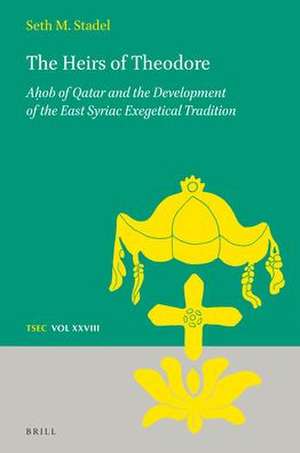 Seth M. Stadel

The Heirs of Theodore

Aḥob of Qatar and the Development of the East Syriac Exegetical Tradition

TSEC VOL XXVIII

BRILL